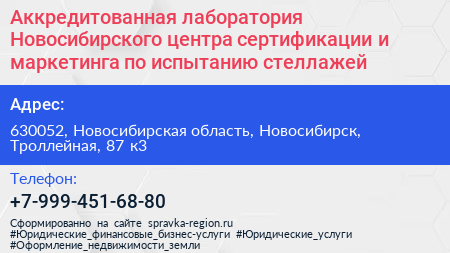 Аккредитованная лаборатория Новосибирского центра сертификации и маркетинга по испытанию стеллажей

Адрес:

630052, Новосибирская область, Новосибирск, Троллейная, 87 к3

Телефон:

+7-999-451-68-80

Сформированно на сайте spravka-region.ru
#Юридические_финансовые_бизнес-услуги #Юридические_услуги
#Оформление_недвижимости_земли